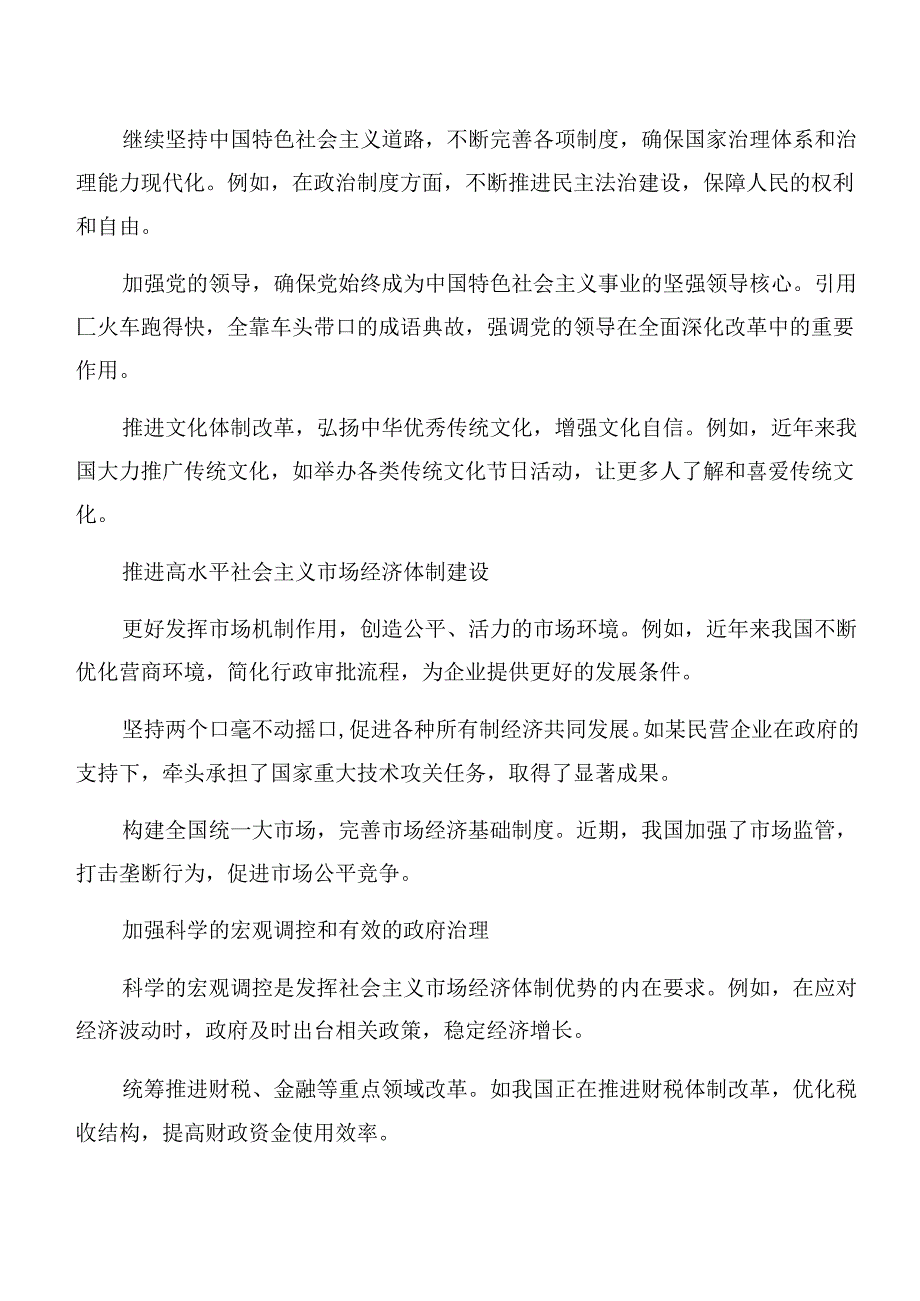 继续坚持中国特色社会主义道路，不断完善各项制度，确保国家治理体系和治理能力现代化。例如，在政治制度方面，不断推进民主法治建设，保障人民的权利和自由。

加强党的领导，确保党始终成为中国特色社会主义事业的坚强领导核心。引用匚火车跑得快，全靠车头带口的成语典故，强调党的领导在全面深化改革中的重要作用。

推进文化体制改革，弘扬中华优秀传统文化，增强文化自信。例如，近年来我国大力推广传统文化，如举办各类传统文化节日活动，让更多人了解和喜爱传统文化。

推进高水平社会主义市场经济体制建设

更好发挥市场机制作用，创造公平、活力的市场环境。例如，近年来我国不断优化营商环境，简化行政审批流程，为企业提供更好的发展条件。

坚持两个口毫不动摇口，促进各种所有制经济共同发展。如某民营企业在政府的支持下，牵头承担了国家重大技术攻关任务，取得了显著成果。

构建全国统一大市场，完善市场经济基础制度。近期，我国加强了市场监管，打击垄断行为，促进市场公平竞争。

加强科学的宏观调控和有效的政府治理

科学的宏观调控是发挥社会主义市场经济体制优势的内在要求。例如，在应对经济波动时，政府及时出台相关政策，稳定经济增长。

统筹推进财税、金融等重点领域改革。如我国正在推进财税体制改革，优化税收结构，提高财政资金使用效率。